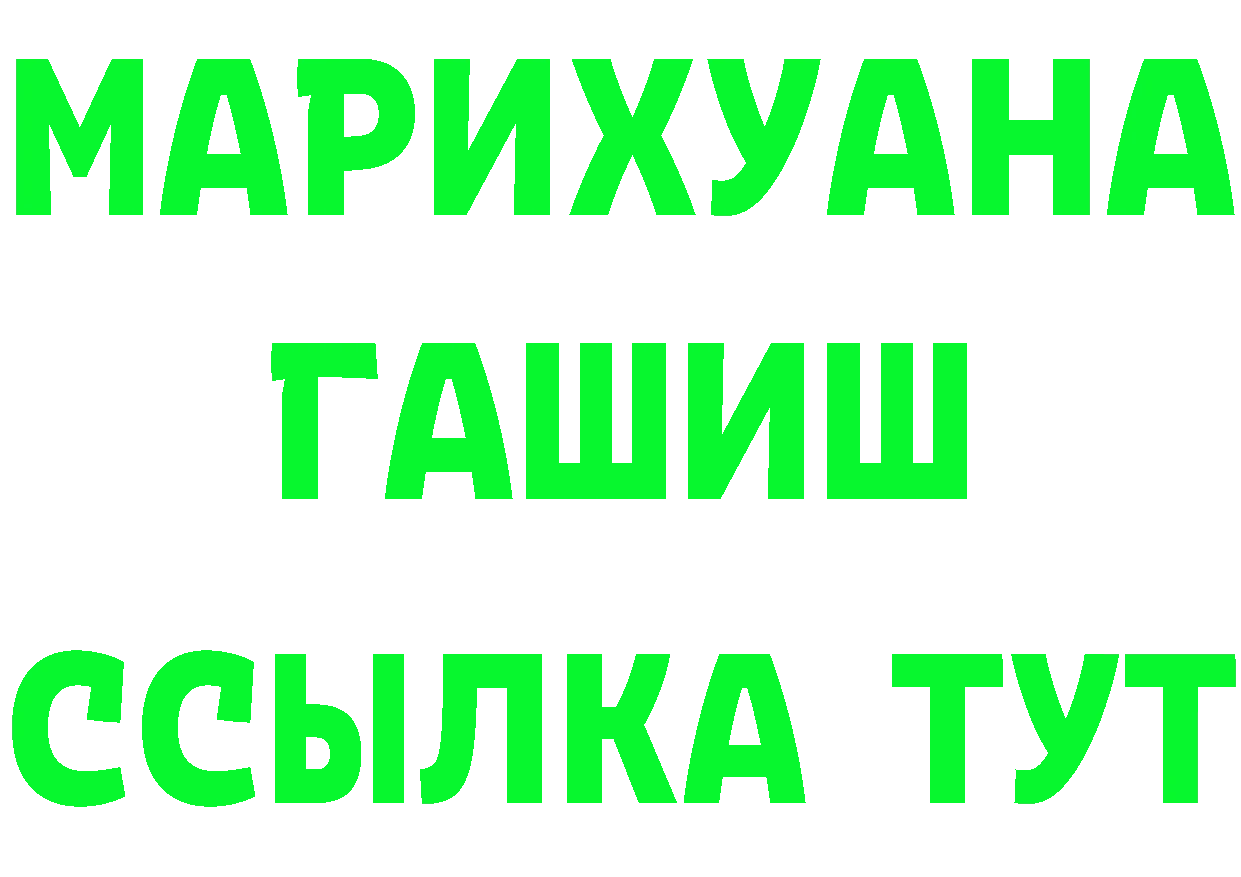 МАРИХУАНА
ГАШИШ
ССЫЛКА ТУТ